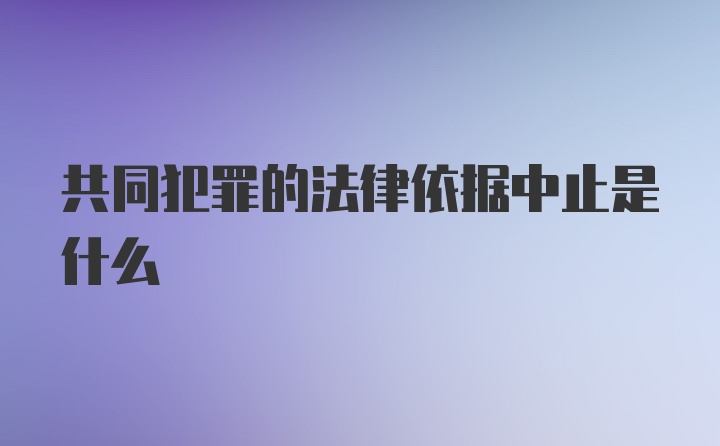 共同犯罪的法律依据中止是什么